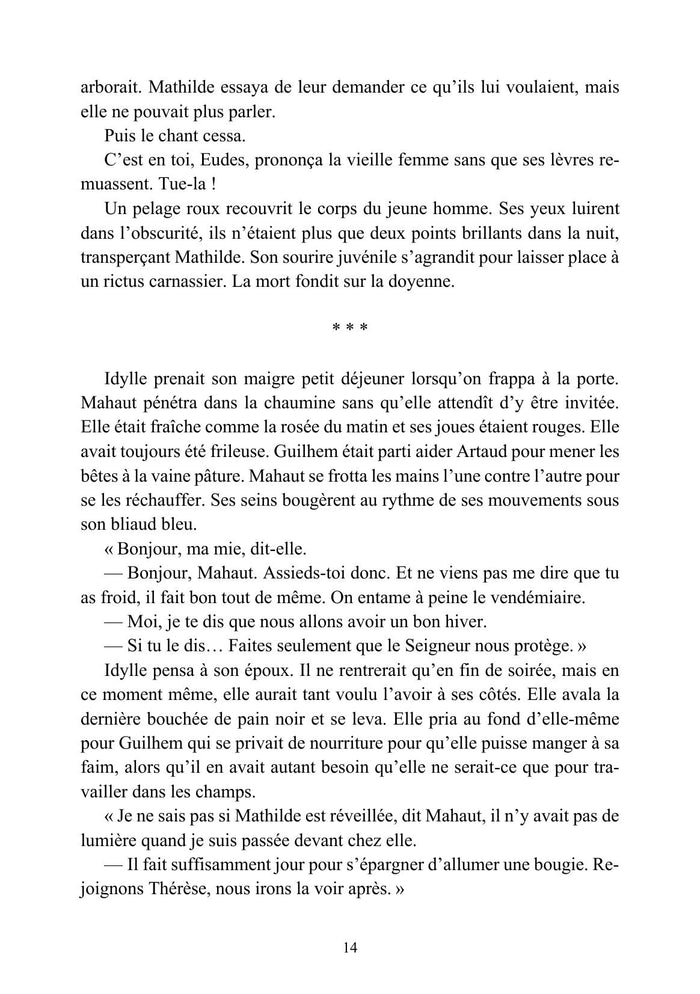 arborait. Mathilde essaya de leur demander ce qu'ils lui voulaient, mais elle ne pouvait plus parler.

Puis le chant cessa.

C'est en toi, Eudes, prononça la vieille femme sans que ses lèvres remuassent. Tue-la !

Un pelage roux recouvrit le corps du jeune homme. Ses yeux luirent dans l'obscurité, ils n'étaient plus que deux points brillants dans la nuit, transperçant Mathilde. Son sourire juvénile s'agrandit pour laisser place à un rictus carnassier. La mort fondit sur la doyenne.

* * *

Idylle prenait son maigre petit déjeuner lorsqu'on frappa à la porte. Mahaut pénétra dans la chaumine sans qu'elle attendît d'y être invitée. Elle était fraîche comme la rosée du matin et ses joues étaient rouges. Elle avait toujours été frileuse. Guilhem était parti aider Artaud pour mener les bêtes à la vaine pâture. Mahaut se frotta les mains l'une contre l'autre pour se les réchauffer. Ses seins bougèrent au rythme de ses mouvements sous son bliaud bleu.

« Bonjour, ma mie, dit-elle.

— Bonjour, Mahaut. Assieds-toi donc. Et ne viens pas me dire que tu as froid, il fait bon tout de même. On entame à peine le vendémiaire.

— Moi, je te dis que nous allons avoir un bon hiver.

— Si tu le dis… Faites seulement que le Seigneur nous protège. »

Idylle pensa à son époux. Il ne rentrerait qu'en fin de soirée, mais en ce moment même, elle aurait tant voulu l'avoir à ses côtés. Elle avala la dernière bouchée de pain noir et se leva. Elle pria au fond d'elle-même pour Guilhem qui se privait de nourriture pour qu'elle puisse manger à sa faim, alors qu'il en avait autant besoin qu'elle ne serait-ce que pour travailler dans les champs.

« Je ne sais pas si Mathilde est réveillée, dit Mahaut, il n'y avait pas de lumière quand je suis passée devant chez elle.

— Il fait suffisamment jour pour s'épargner d'allumer une bougie. Rejoignons Thérèse, nous irons la voir après. »

14